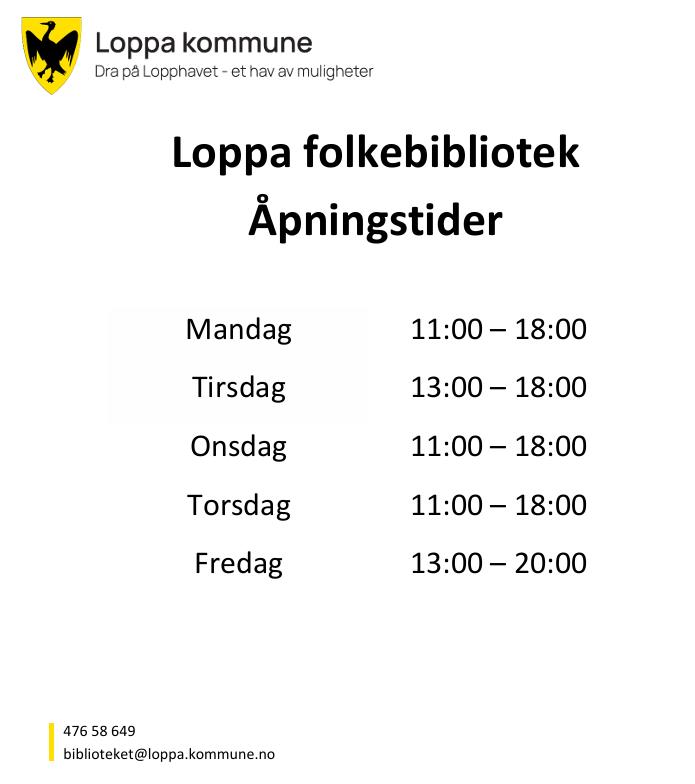 Loppa kommune
Dra på Lopphavet - et hav av muligheter

Loppa folkebibliotek
Åpningstider

Mandag 11:00 – 18:00
Tirsdag 13:00 – 18:00
Onsdag 11:00 – 18:00
Torsdag 11:00 – 18:00
Fredag 13:00 – 20:00

476 58 649
biblioteket@loppa.kommune.no